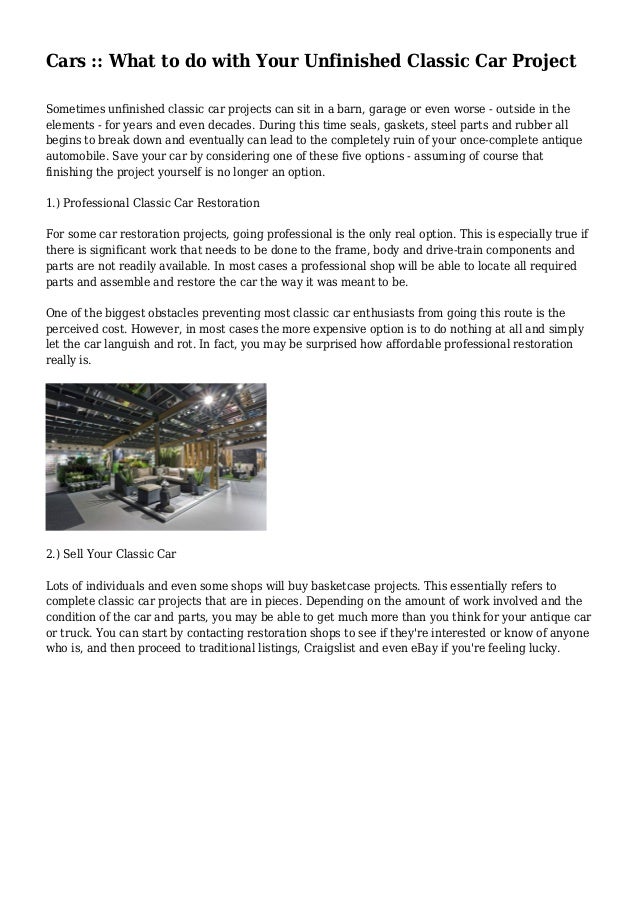 Cars :: What to do with Your Unfinished Classic Car Project

Sometimes unfinished classic car projects can sit in a barn, garage or even worse - outside in the elements - for years and even decades. During this time seals, gaskets, steel parts and rubber all begins to break down and eventually can lead to the completely ruin of your once-complete antique automobile. Save your car by considering one of these five options - assuming of course that finishing the project yourself is no longer an option.

1.) Professional Classic Car Restoration

For some car restoration projects, going professional is the only real option. This is especially true if there is significant work that needs to be done to the frame, body and drive-train components and parts are not readily available. In most cases a professional shop will be able to locate all required parts and assemble and restore the car the way it was meant to be.

One of the biggest obstacles preventing most classic car enthusiasts from going this route is the perceived cost. However, in most cases the more expensive option is to do nothing at all and simply let the car languish and rot. In fact, you may be surprised how affordable professional restoration really is.

2.) Sell Your Classic Car

Lots of individuals and even some shops will buy basketcase projects. This essentially refers to complete classic car projects that are in pieces. Depending on the amount of work involved and the condition of the car and parts, you may be able to get much more than you think for your antique car or truck. You can start by contacting restoration shops to see if they're interested or know of anyone who is, and then proceed to traditional listings, Craigslist and even eBay if you're feeling lucky.